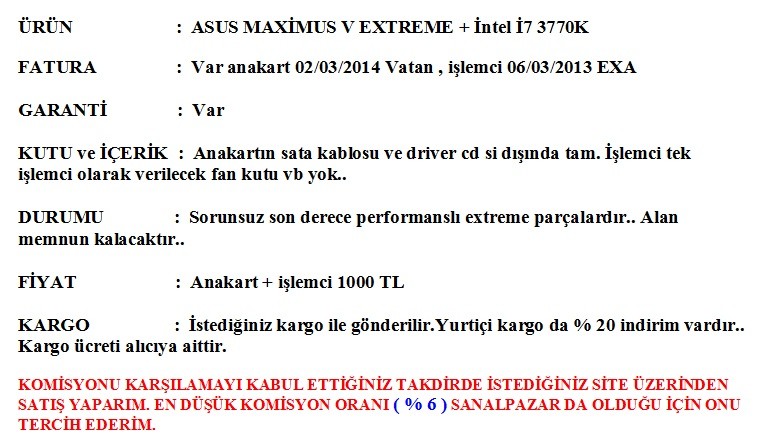 ÜRÜN : ASUS MAXİMUS V EXTREME + İntel İ7 3770K

FATURA : Var anakart 02/03/2014 Vatan , işlemci 06/03/2013 EXA

GARANTİ : Var

KUTU ve İÇERİK : Anakartın sata kablosu ve driver cd si dışında tam. İşlemci tek işlemci olarak verilecek fan kutu vb yok..

DURUMU : Sorunsuz son derece performanslı extreme parçalardır.. Alan memnun kalacaktır..

FİYAT : Anakart + işlemci 1000 TL

KARGO : İstediğiniz kargo ile gönderilir.Yurtiçi kargo da % 20 indirim vardır.. Kargo ücreti alıcıya aittir.

KOMİSYONU KARŞILAMAYI KABUL ETTİĞİNİZ TAKDİRDE İSTEDİĞİNİZ SİTE ÜZERİNDEN SATIŞ YAPARIM. EN DÜŞÜK KOMİSYON ORANI ( % 6 ) SANALPAZAR DA OLDUĞU İÇİN ONU TERCİH EDERİM.